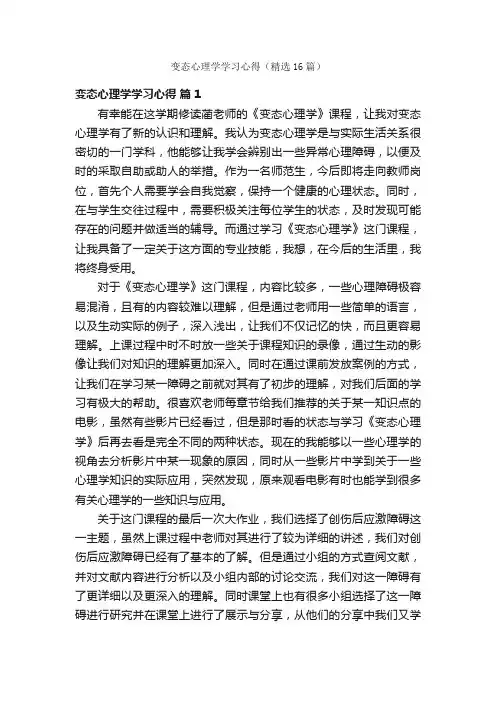 变态心理学学习心得（精选16篇）

变态心理学学习心得 篇1

有幸能在这学期修读蔺老师的《变态心理学》课程，让我对变态心理学有了新的认识和理解。我认为变态心理学是与实际生活关系很密切的一门学科，他能够让我学会辨别出一些异常心理障碍，以便及时的采取自助或助人的举措。作为一名师范生，今后即将走向教师岗位，首先个人需要学会自我觉察，保持一个健康的心理状态。同时，在与学生交往过程中，需要积极关注每位学生的状态，及时发现可能存在的问题并做适当的辅导。而通过学习《变态心理学》这门课程，让我具备了一定关于这方面的专业技能，我想，在今后的生活里，我将终身受用。

对于《变态心理学》这门课程，内容比较多，一些心理障碍极容易混淆，且有的内容较难以理解，但是通过老师用一些简单的语言，以及生动实际的例子，深入浅出，让我们不仅记忆的快，而且更容易理解。上课过程中时不时放一些关于课程知识的录像，通过生动的影像让我们对知识的理解更加深入。同时在通过课前发放案例的方式，让我们在学习某一障碍之前就对其有了初步的理解，对我们后面的学习有极大的帮助。很喜欢老师每章节给我们推荐的关于某一知识点的电影，虽然有些影片已经看过，但是那时看的状态与学习《变态心理学》后再去看是完全不同的两种状态。现在的我能够以一些心理学的视角去分析影片中某一现象的原因，同时从一些影片中学到关于一些心理学知识的实际应用，突然发现，原来观看电影有时也能学到很多有关心理学的一些知识与应用。

关于这门课程的最后一次大作业，我们选择了创伤后应激障碍这一主题，虽然上课过程中老师对其进行了较为详细的讲述，我们对创伤后应激障碍已经有了基本的了解。但是通过小组的方式查阅文献，并对文献内容进行分析以及小组内部的讨论交流，我们对这一障碍有了更详细以及更深入的理解。同时课堂上也有很多小组选择了这一障碍进行研究并在课堂上进行了展示与分享，从他们的分享中我们又学